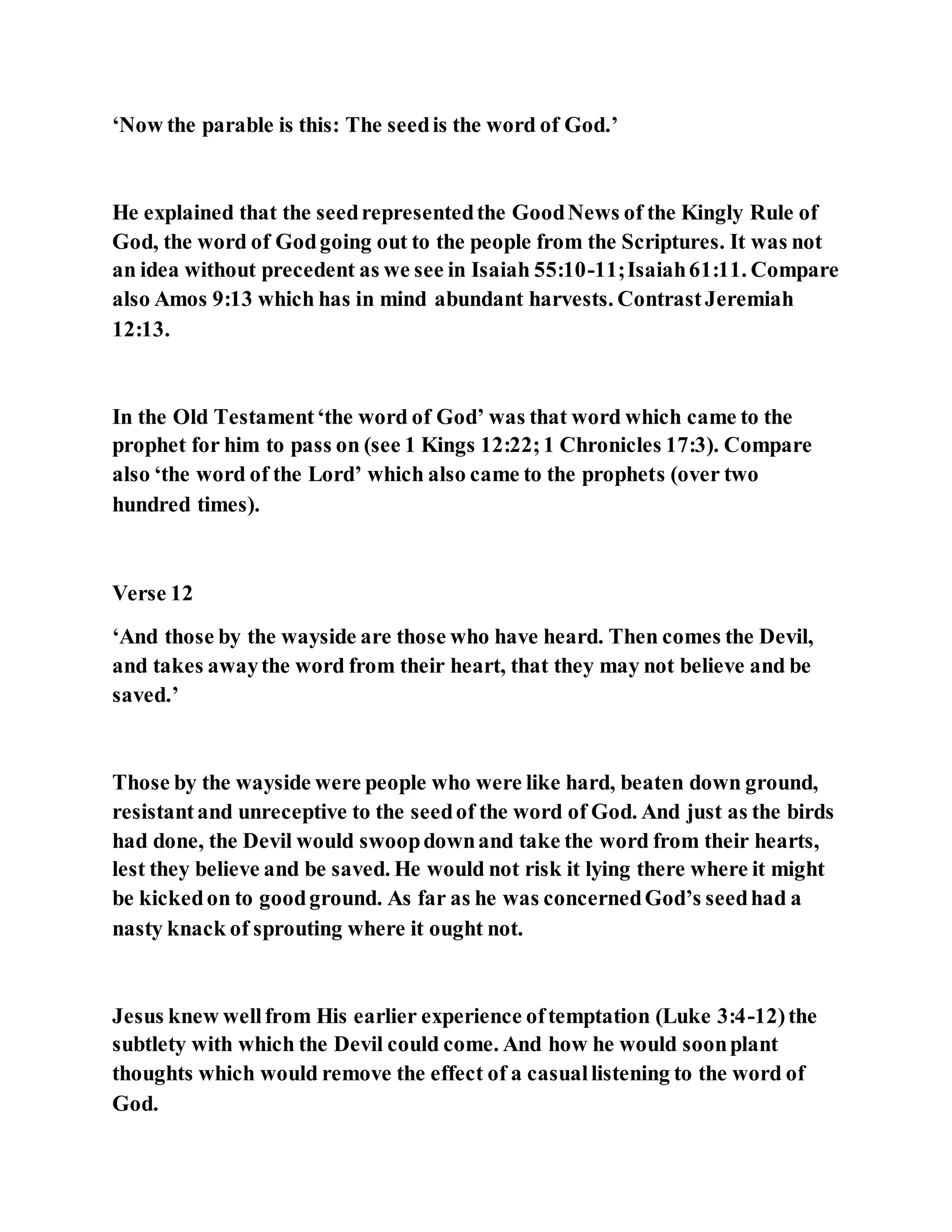 ‘Now the parable is this: The seed is the word of God.’

He explained that the seed represented the Good News of the Kingly Rule of God, the word of God going out to the people from the Scriptures. It was not an idea without precedent as we see in Isaiah 55:10-11; Isaiah 61:11. Compare also Amos 9:13 which has in mind abundant harvests. Contrast Jeremiah 12:13.

In the Old Testament ‘the word of God’ was that word which came to the prophet for him to pass on (see 1 Kings 12:22; 1 Chronicles 17:3). Compare also ‘the word of the Lord’ which also came to the prophets (over two hundred times).

Verse 12

‘And those by the wayside are those who have heard. Then comes the Devil, and takes away the word from their heart, that they may not believe and be saved.’

Those by the wayside were people who were like hard, beaten down ground, resistant and unreceptive to the seed of the word of God. And just as the birds had done, the Devil would swoop down and take the word from their hearts, lest they believe and be saved. He would not risk it lying there where it might be kicked on to good ground. As far as he was concerned God’s seed had a nasty knack of sprouting where it ought not.

Jesus knew well from His earlier experience of temptation (Luke 3:4-12) the subtlety with which the Devil could come. And how he would soon plant thoughts which would remove the effect of a casual listening to the word of God.